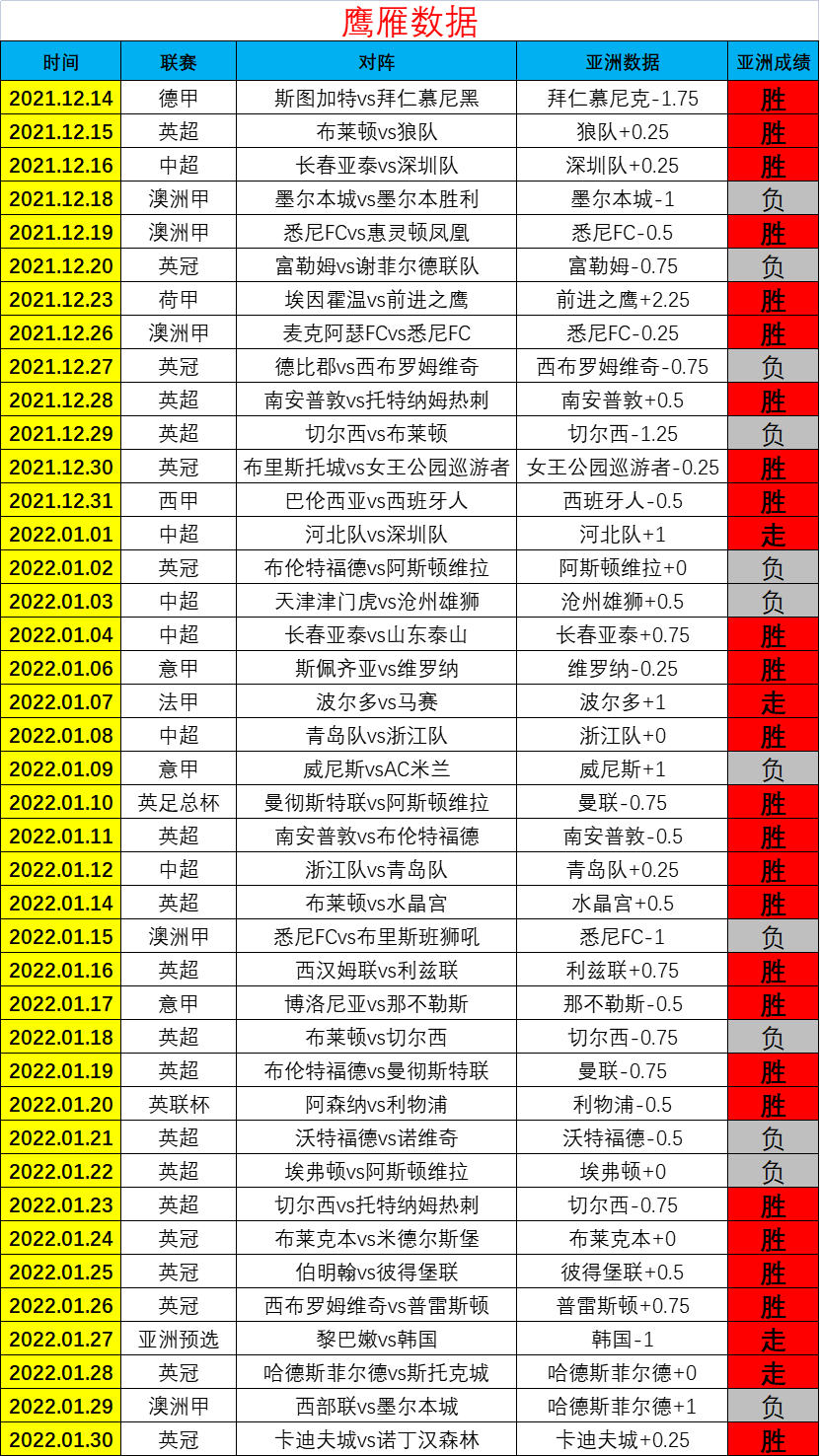 鹰雁数据

| 时间 | 联赛 | 对阵 | 亚洲数据 | 亚洲成绩 |
|---|---|---|---|---|
| 2021.12.14 | 德甲 | 斯图加特vs拜仁慕尼黑 | 拜仁慕尼克-1.75 | 胜 |
| 2021.12.15 | 英超 | 布莱顿vs狼队 | 狼队+0.25 | 胜 |
| 2021.12.16 | 中超 | 长春亚泰vs深圳队 | 深圳队+0.25 | 胜 |
| 2021.12.18 | 澳洲甲 | 墨尔本城vs墨尔本胜利 | 墨尔本城-1 | 负 |
| 2021.12.19 | 澳洲甲 | 悉尼FCvs惠灵顿凤凰 | 悉尼FC-0.5 | 胜 |
| 2021.12.20 | 英冠 | 富勒姆vs谢菲尔德联队 | 富勒姆-0.75 | 负 |
| 2021.12.23 | 荷甲 | 埃因霍温vs前进之鹰 | 前进之鹰+2.25 | 胜 |
| 2021.12.26 | 澳洲甲 | 麦克阿瑟FCvs悉尼FC | 悉尼FC-0.25 | 胜 |
| 2021.12.27 | 英冠 | 德比郡vs西布罗姆维奇 | 西布罗姆维奇-0.75 | 负 |
| 2021.12.28 | 英超 | 南安普敦vs托特纳姆热刺 | 南安普敦+0.5 | 胜 |
| 2021.12.29 | 英超 | 切尔西vs布莱顿 | 切尔西-1.25 | 负 |
| 2021.12.30 | 英冠 | 布里斯托城vs女王公园巡游者 | 女王公园巡游者-0.25 | 胜 |
| 2021.12.31 | 西甲 | 巴伦西亚vs西班牙人 | 西班牙人-0.5 | 胜 |
| 2022.01.01 | 中超 | 河北队vs深圳队 | 河北队+1 | 走 |
| 2022.01.02 | 英冠 | 布伦特福德vs阿斯顿维拉 | 阿斯顿维拉+0 | 负 |
| 2022.01.03 | 中超 | 天津津门虎vs沧州雄狮 | 沧州雄狮+0.5 | 负 |
| 2022.01.04 | 中超 | 长春亚泰vs山东泰山 | 长春亚泰+0.75 | 胜 |
| 2022.01.06 | 意甲 | 斯佩齐亚vs维罗纳 | 维罗纳-0.25 | 胜 |
| 2022.01.07 | 法甲 | 波尔多vs马赛 | 波尔多+1 | 走 |
| 2022.01.08 | 中超 | 青岛队vs浙江队 | 浙江队+0 | 胜 |
| 2022.01.09 | 意甲 | 威尼斯vsAC米兰 | 威尼斯+1 | 负 |
| 2022.01.10 | 英足总杯 | 曼彻斯特联vs阿斯顿维拉 | 曼联-0.75 | 胜 |
| 2022.01.11 | 英超 | 南安普敦vs布伦特福德 | 南安普敦-0.5 | 胜 |
| 2022.01.12 | 中超 | 浙江队vs青岛队 | 青岛队+0.25 | 胜 |
| 2022.01.14 | 英超 | 布莱顿vs水晶宫 | 水晶宫+0.5 | 胜 |
| 2022.01.15 | 澳洲甲 | 悉尼FCvs布里斯班狮吼 | 悉尼FC-1 | 负 |
| 2022.01.16 | 英超 | 西汉姆联vs利兹联 | 利兹联+0.75 | 胜 |
| 2022.01.17 | 意甲 | 博洛尼亚vs那不勒斯 | 那不勒斯-0.5 | 胜 |
| 2022.01.18 | 英超 | 布莱顿vs切尔西 | 切尔西-0.75 | 负 |
| 2022.01.19 | 英超 | 布伦特福德vs曼彻斯特联 | 曼联-0.75 | 胜 |
| 2022.01.20 | 英联杯 | 阿森纳vs利物浦 | 利物浦-0.5 | 胜 |
| 2022.01.21 | 英超 | 沃特福德vs诺维奇 | 沃特福德-0.5 | 负 |
| 2022.01.22 | 英超 | 埃弗顿vs阿斯顿维拉 | 埃弗顿+0 | 负 |
| 2022.01.23 | 英超 | 切尔西vs托特纳姆热刺 | 切尔西-0.75 | 胜 |
| 2022.01.24 | 英冠 | 布莱克本vs米德尔斯堡 | 布莱克本+0 | 胜 |
| 2022.01.25 | 英冠 | 伯明翰vs彼得堡联 | 彼得堡联+0.5 | 胜 |
| 2022.01.26 | 英冠 | 西布罗姆维奇vs普雷斯顿 | 普雷斯顿+0.75 | 胜 |
| 2022.01.27 | 亚洲预选 | 黎巴嫩vs韩国 | 韩国-1 | 走 |
| 2022.01.28 | 英冠 | 哈德斯菲尔德vs斯托克城 | 哈德斯菲尔德+0 | 走 |
| 2022.01.29 | 澳洲甲 | 西部联vs墨尔本城 | 哈德斯菲尔德+1 | 负 |
| 2022.01.30 | 英冠 | 卡迪夫城vs诺丁汉森林 | 卡迪夫城+0.25 | 胜 |